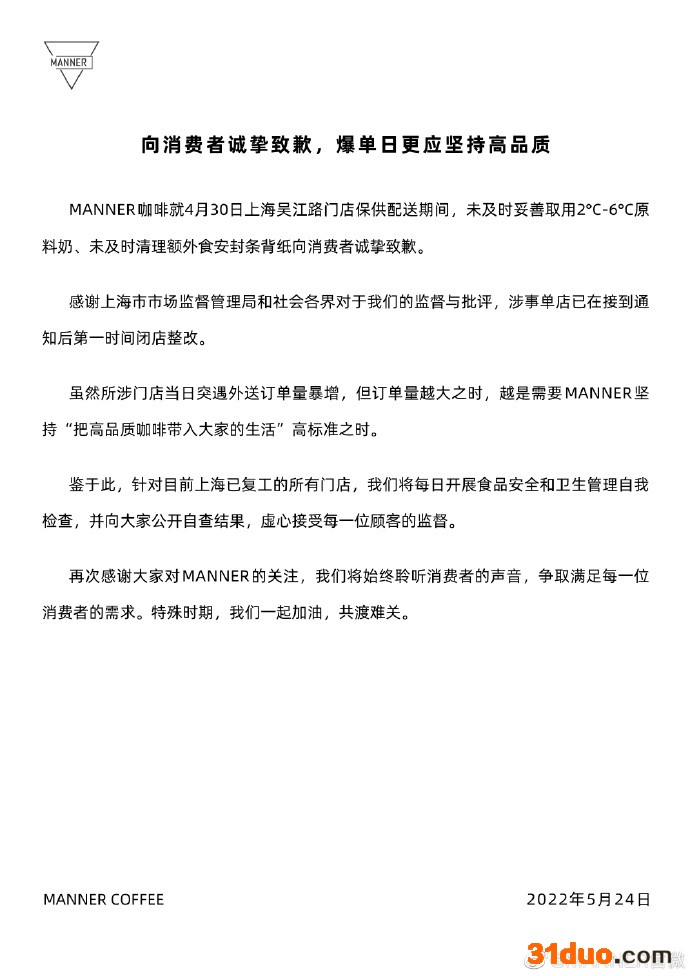 MANNER

向消费者诚挚致歉，爆单日更应坚持高品质

MANNER咖啡就4月30日上海吴江路门店保供配送期间，未及时妥善取用2°C-6°C原料奶、未及时清理额外食安封条背纸向消费者诚挚致歉。

感谢上海市市场监督管理局和社会各界对于我们的监督与批评，涉事单店已在接到通知后第一时间闭店整改。

虽然所涉门店当日突遇外送订单量暴增，但订单量越大之时，越是需要MANNER坚持“把高品质咖啡带入大家的生活”高标准之时。

鉴于此，针对目前上海已复工的所有门店，我们将每日开展食品安全和卫生管理自我检查，并向大家公开自查结果，虚心接受每一位顾客的监督。

再次感谢大家对MANNER的关注，我们将始终聆听消费者的声音，争取满足每一位消费者的需求。特殊时期，我们一起加油，共渡难关。

MANNER COFFEE

2022年5月24日

31duo.com